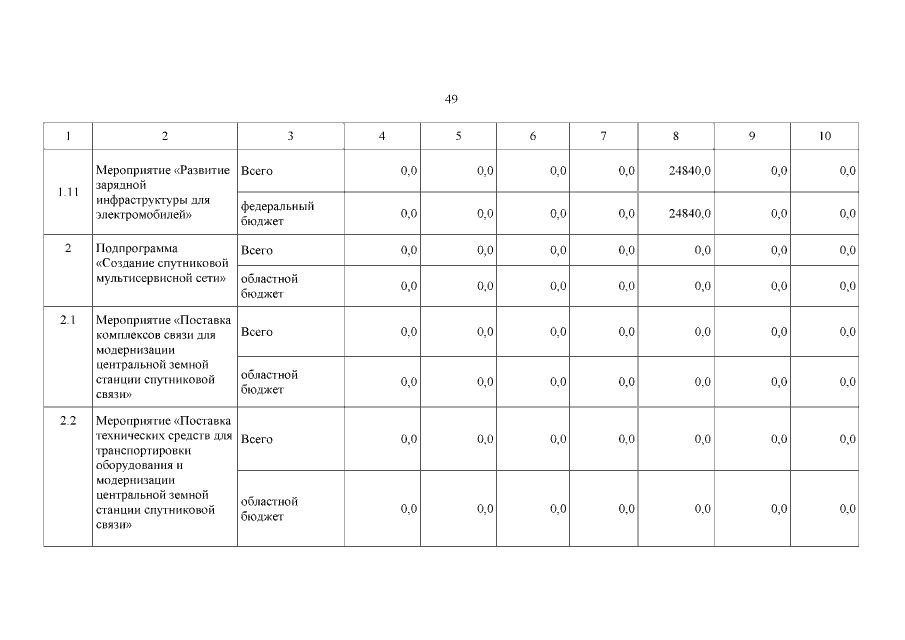 49

| 1 | 2 | 3 | 4 | 5 | 6 | 7 | 8 | 9 | 10 |
|---|---|---|---|---|---|---|---|---|---|
| 1.11 | Мероприятие «Развитие зарядной инфраструктуры для электромобилей» | Всего | 0,0 | 0,0 | 0,0 | 0,0 | 24840,0 | 0,0 | 0,0 |
| | | федеральный бюджет | 0,0 | 0,0 | 0,0 | 0,0 | 24840,0 | 0,0 | 0,0 |
| 2 | Подпрограмма «Создание спутниковой мультисервисной сети» | Всего | 0,0 | 0,0 | 0,0 | 0,0 | 0,0 | 0,0 | 0,0 |
| | | областной бюджет | 0,0 | 0,0 | 0,0 | 0,0 | 0,0 | 0,0 | 0,0 |
| 2.1 | Мероприятие «Поставка комплексов связи для модернизации центральной земной станции спутниковой связи» | Всего | 0,0 | 0,0 | 0,0 | 0,0 | 0,0 | 0,0 | 0,0 |
| | | областной бюджет | 0,0 | 0,0 | 0,0 | 0,0 | 0,0 | 0,0 | 0,0 |
| 2.2 | Мероприятие «Поставка технических средств для транспортировки оборудования и модернизации центральной земной станции спутниковой связи» | Всего | 0,0 | 0,0 | 0,0 | 0,0 | 0,0 | 0,0 | 0,0 |
| | | областной бюджет | 0,0 | 0,0 | 0,0 | 0,0 | 0,0 | 0,0 | 0,0 |